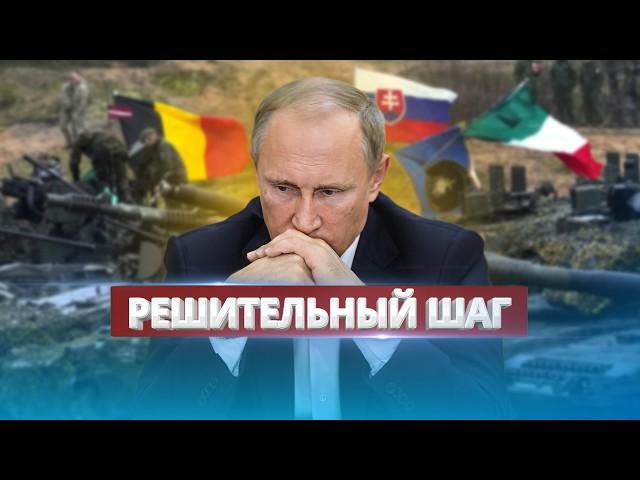 РЕШИТЕЛЬНЫЙ ШАГ